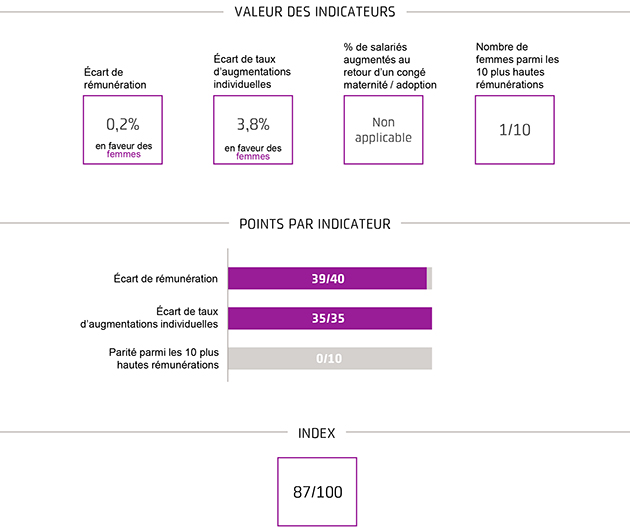 VALEUR DES INDICATEURS

Écart de rémunération

0,2%

en faveur des femmes

Écart de taux d'augmentations individuelles

3,8%

en faveur des femmes

% de salariés augmentés au retour d'un congé maternité / adoption

Non applicable

Nombre de femmes parmi les 10 plus hautes rémunérations

1/10

POINTS PAR INDICATEUR

Écart de rémunération

39/40

Écart de taux d'augmentations individuelles

35/35

Parité parmi les 10 plus hautes rémunérations

0/10

INDEX

87/100